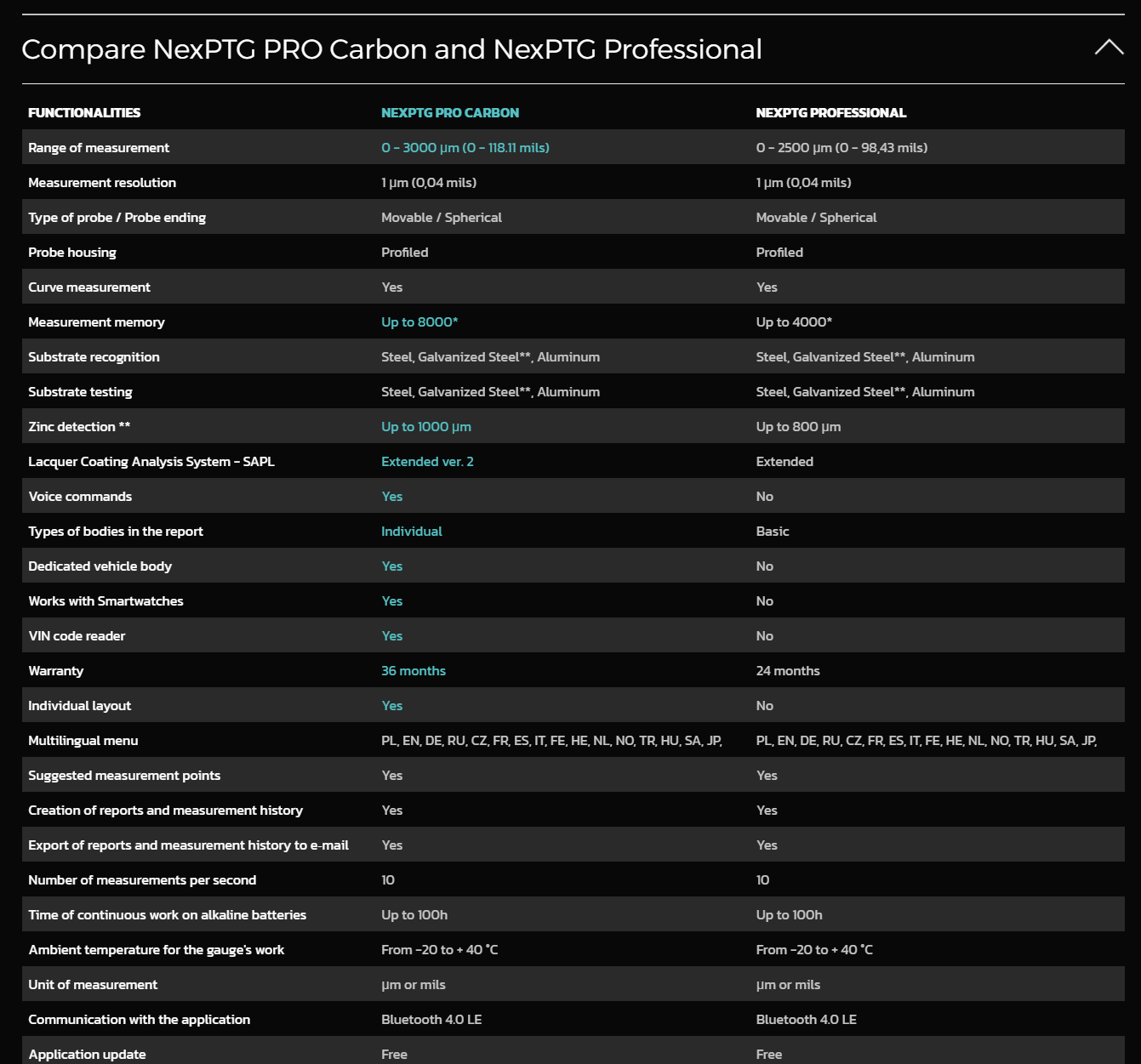 Compare NexPTG PRO Carbon and NexPTG Professional

| FUNCTIONALITIES | NEXPTG PRO CARBON | NEXPTG PROFESSIONAL |
|---|---|---|
| Range of measurement | 0 – 3000 µm (0 – 118.11 mils) | 0 – 2500 µm (0 – 98,43 mils) |
| Measurement resolution | 1 µm (0,04 mils) | 1 µm (0,04 mils) |
| Type of probe / Probe ending | Movable / Spherical | Movable / Spherical |
| Probe housing | Profiled | Profiled |
| Curve measurement | Yes | Yes |
| Measurement memory | Up to 8000* | Up to 4000* |
| Substrate recognition | Steel, Galvanized Steel**, Aluminum | Steel, Galvanized Steel**, Aluminum |
| Substrate testing | Steel, Galvanized Steel**, Aluminum | Steel, Galvanized Steel**, Aluminum |
| Zinc detection ** | Up to 1000 µm | Up to 800 µm |
| Lacquer Coating Analysis System – SAPL | Extended ver. 2 | Extended |
| Voice commands | Yes | No |
| Types of bodies in the report | Individual | Basic |
| Dedicated vehicle body | Yes | No |
| Works with Smartwatches | Yes | No |
| VIN code reader | Yes | No |
| Warranty | 36 months | 24 months |
| Individual layout | Yes | No |
| Multilingual menu | PL, EN, DE, RU, CZ, FR, ES, IT, FE, HE, NL, NO, TR, HU, SA, JP, | PL, EN, DE, RU, CZ, FR, ES, IT, FE, HE, NL, NO, TR, HU, SA, JP, |
| Suggested measurement points | Yes | Yes |
| Creation of reports and measurement history | Yes | Yes |
| Export of reports and measurement history to e-mail | Yes | Yes |
| Number of measurements per second | 10 | 10 |
| Time of continuous work on alkaline batteries | Up to 100h | Up to 100h |
| Ambient temperature for the gauge's work | From -20 to + 40 °C | From -20 to + 40 °C |
| Unit of measurement | µm or mils | µm or mils |
| Communication with the application | Bluetooth 4.0 LE | Bluetooth 4.0 LE |
| Application update | Free | Free |